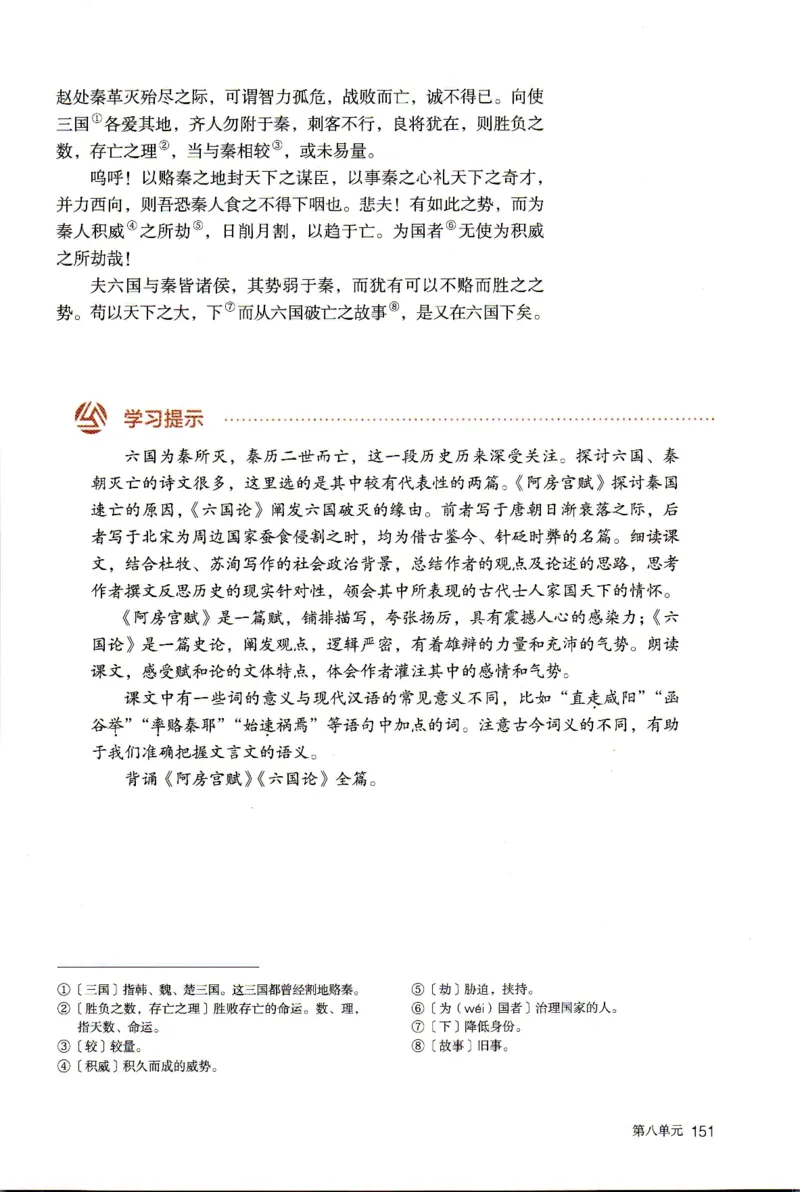 赵处秦革灭殆尽之际，可谓智力孤危，战败而亡，诚不得已。向使三国①各爱其地，齐人勿附于秦，刺客不行，良将犹在，则胜负之数，存亡之理②，当与秦相较③，或未易量。

呜呼！以赂秦之地封天下之谋臣，以事秦之心礼天下之奇才，并力西向，则吾恐秦人食之不得下咽也。悲夫！有如此之势，而为秦人积威④之所劫⑤，日削月割，以趋于亡。为国者⑥无使为积威之所劫哉！

夫六国与秦皆诸侯，其势弱于秦，而犹有可以不赂而胜之之势。苟以天下之大，下⑦而从六国破亡之故事⑧，是又在六国下矣。

学习提示

六国为秦所灭，秦历二世而亡，这一段历史历来深受关注。探讨六国、秦朝灭亡的诗文很多，这里选的是其中较有代表性的两篇。《阿房宫赋》探讨秦国速亡的原因，《六国论》阐发六国破灭的缘由。前者写于唐朝日渐衰落之际，后者写于北宋为周边国家蚕食侵割之时，均为借古鉴今、针砭时弊的名篇。细读课文，结合杜牧、苏洵写作的社会政治背景，总结作者的观点及论述的思路，思考作者撰文反思历史的现实针对性，领会其中所表现的古代士人家国天下的情怀。

《阿房宫赋》是一篇赋，铺排描写，夸张扬厉，具有震撼人心的感染力；《六国论》是一篇史论，阐发观点，逻辑严密，有着雄辩的力量和充沛的气势。朗读课文，感受赋和论的文体特点，体会作者灌注其中的感情和气势。

课文中有一些词的意义与现代汉语的常见意义不同，比如“直走咸阳”“函谷举”“率赂秦耶”“始速祸焉”等语句中加点的词。注意古今词义的不同，有助于我们准确把握文言文的语义。

背诵《阿房宫赋》《六国论》全篇。

①〔三国〕指韩、魏、楚三国。这三国都曾经割地赂秦。
②〔胜负之数，存亡之理〕胜败存亡的命运。数、理，指天数、命运。
③〔较〕较量。
④〔积威〕积久而成的威势。
⑤〔劫〕胁迫，挟持。
⑥〔为（wéi）国者〕治理国家的人。
⑦〔下〕降低身份。
⑧〔故事〕旧事。

第八单元 151